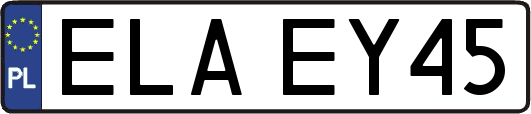 PL
ELA EY45